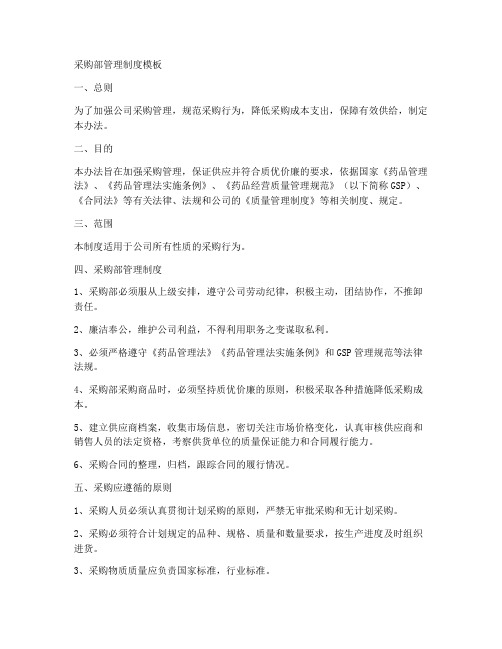 采购部管理制度模板

一、总则

为了加强公司采购管理，规范采购行为，降低采购成本支出，保障有效供给，制定本办法。

二、目的

本办法旨在加强采购管理，保证供应并符合质优价廉的要求，依据国家《药品管理法》、《药品管理法实施条例》、《药品经营质量管理规范》（以下简称GSP）、《合同法》等有关法律、法规和公司的《质量管理制度》等相关制度、规定。

三、范围

本制度适用于公司所有性质的采购行为。

四、采购部管理制度

1、采购部必须服从上级安排，遵守公司劳动纪律，积极主动，团结协作，不推卸责任。

2、廉洁奉公，维护公司利益，不得利用职务之变谋取私利。

3、必须严格遵守《药品管理法》《药品管理法实施条例》和GSP管理规范等法律法规。

4、采购部采购商品时，必须坚持质优价廉的原则，积极采取各种措施降低采购成本。

5、建立供应商档案，收集市场信息，密切关注市场价格变化，认真审核供应商和销售人员的法定资格，考察供货单位的质量保证能力和合同履行能力。

6、采购合同的整理，归档，跟踪合同的履行情况。

五、采购应遵循的原则

1、采购人员必须认真贯彻计划采购的原则，严禁无审批采购和无计划采购。

2、采购必须符合计划规定的品种、规格、质量和数量要求，按生产进度及时组织进货。

3、采购物质质量应负责国家标准，行业标准。